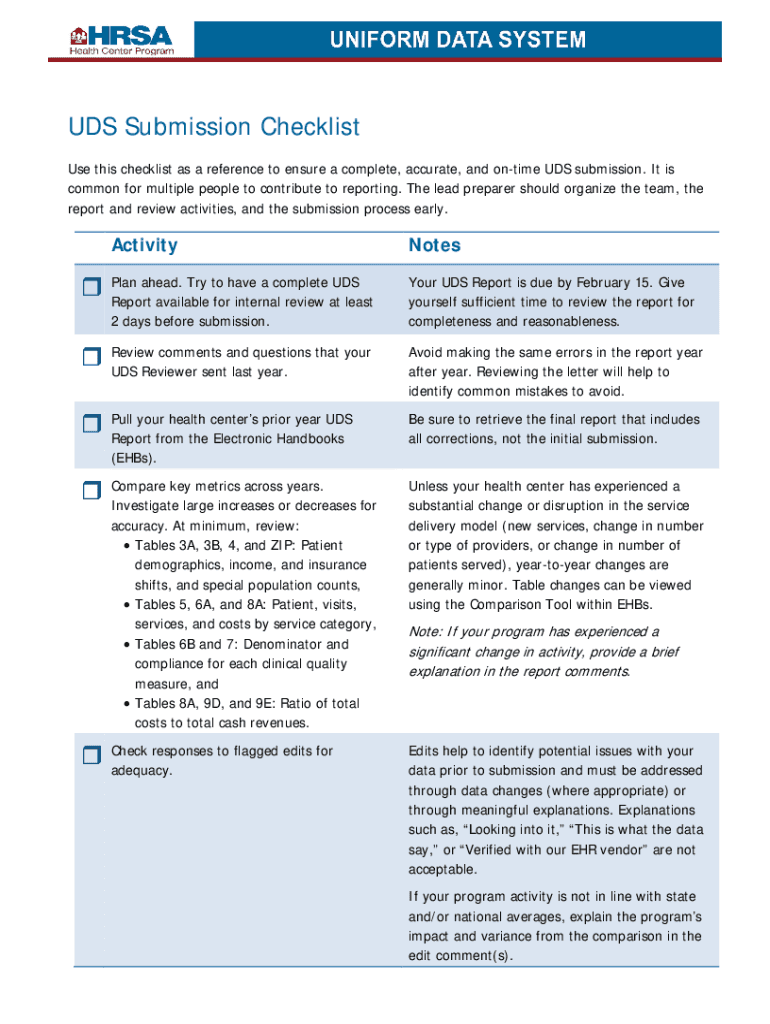 HRSA
Health Center Program

UNIFORM DATA SYSTEM

UDS Submission Checklist

Use this checklist as a reference to ensure a complete, accurate, and on-time UDS submission. It is common for multiple people to contribute to reporting. The lead preparer should organize the team, the report and review activities, and the submission process early.

| Activity | Notes |
|---|---|
| Plan ahead. Try to have a complete UDS Report available for internal review at least 2 days before submission. | Your UDS Report is due by February 15. Give yourself sufficient time to review the report for completeness and reasonableness. |
| Review comments and questions that your UDS Reviewer sent last year. | Avoid making the same errors in the report year after year. Reviewing the letter will help to identify common mistakes to avoid. |
| Pull your health center's prior year UDS Report from the Electronic Handbooks (EHBs). | Be sure to retrieve the final report that includes all corrections, not the initial submission. |
| Compare key metrics across years. Investigate large increases or decreases for accuracy. At minimum, review: • Tables 3A, 3B, 4, and ZIP: Patient demographics, income, and insurance shifts, and special population counts, • Tables 5, 6A, and 8A: Patient, visits, services, and costs by service category, • Tables 6B and 7: Denominator and compliance for each clinical quality measure, and • Tables 8A, 9D, and 9E: Ratio of total costs to total cash revenues. | Unless your health center has experienced a substantial change or disruption in the service delivery model (new services, change in number or type of providers, or change in number of patients served), year-to-year changes are generally minor. Table changes can be viewed using the Comparison Tool within EHBs. Note: If your program has experienced a significant change in activity, provide a brief explanation in the report comments. |
| Check responses to flagged edits for adequacy. | Edits help to identify potential issues with your data prior to submission and must be addressed through data changes (where appropriate) or through meaningful explanations. Explanations such as, "Looking into it," "This is what the data say," or "Verified with our EHR vendor" are not acceptable. If your program activity is not in line with state and/or national averages, explain the program's impact and variance from the comparison in the edit comment(s). |